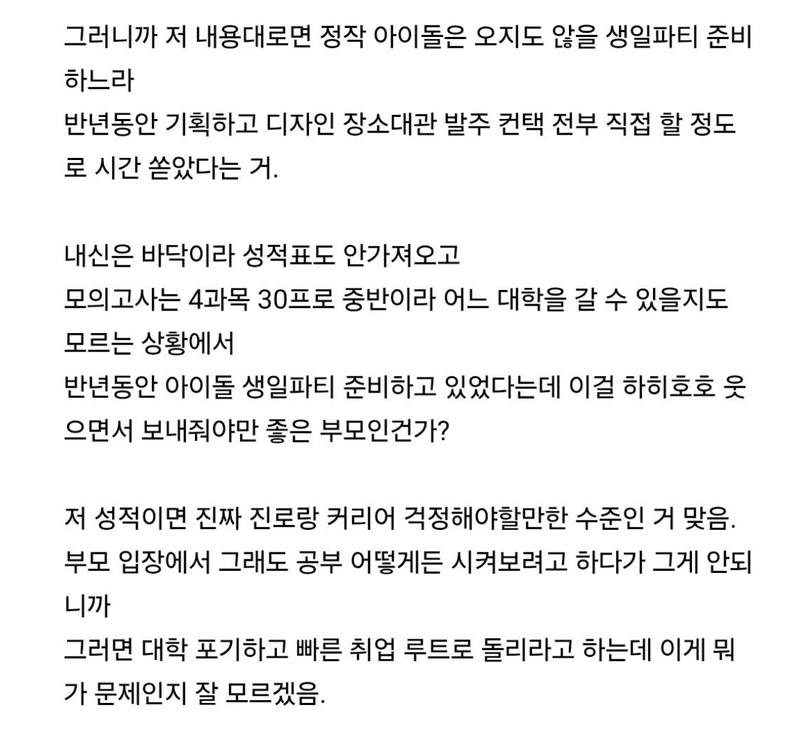 그러니까 저 내용대로면 정작 아이돌은 오지도 않을 생일파티 준비하느라
반년동안 기획하고 디자인 장소대관 발주 컨택 전부 직접 할 정도로 시간 쏟았다는 거.

내신은 바닥이라 성적표도 안가져오고
모의고사는 4과목 30프로 중반이라 어느 대학을 갈 수 있을지도 모르는 상황에서
반년동안 아이돌 생일파티 준비하고 있었다는데 이걸 하히호호 웃으면서 보내줘야만 좋은 부모인건가?

저 성적이면 진짜 진로랑 커리어 걱정해야할만한 수준인 거 맞음.
부모 입장에서 그래도 공부 어떻게든 시켜보려고 하다가 그게 안되니까
그러면 대학 포기하고 빠른 취업 루트로 돌리라고 하는데 이게 뭐가 문제인지 잘 모르겠음.